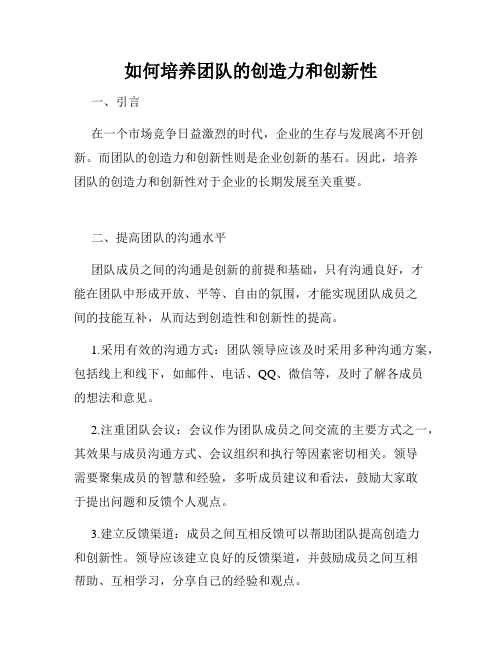 如何培养团队的创造力和创新性

一、引言

在一个市场竞争日益激烈的时代，企业的生存与发展离不开创新。而团队的创造力和创新性则是企业创新的基石。因此，培养团队的创造力和创新性对于企业的长期发展至关重要。

二、提高团队的沟通水平

团队成员之间的沟通是创新的前提和基础，只有沟通良好，才能在团队中形成开放、平等、自由的氛围，才能实现团队成员之间的技能互补，从而达到创造性和创新性的提高。

1.采用有效的沟通方式：团队领导应该及时采用多种沟通方案，包括线上和线下，如邮件、电话、QQ、微信等，及时了解各成员的想法和意见。

2.注重团队会议：会议作为团队成员之间交流的主要方式之一，其效果与成员沟通方式、会议组织和执行等因素密切相关。领导需要聚集成员的智慧和经验，多听成员建议和看法，鼓励大家敢于提出问题和反馈个人观点。

3.建立反馈渠道：成员之间互相反馈可以帮助团队提高创造力和创新性。领导应该建立良好的反馈渠道，并鼓励成员之间互相帮助、互相学习，分享自己的经验和观点。